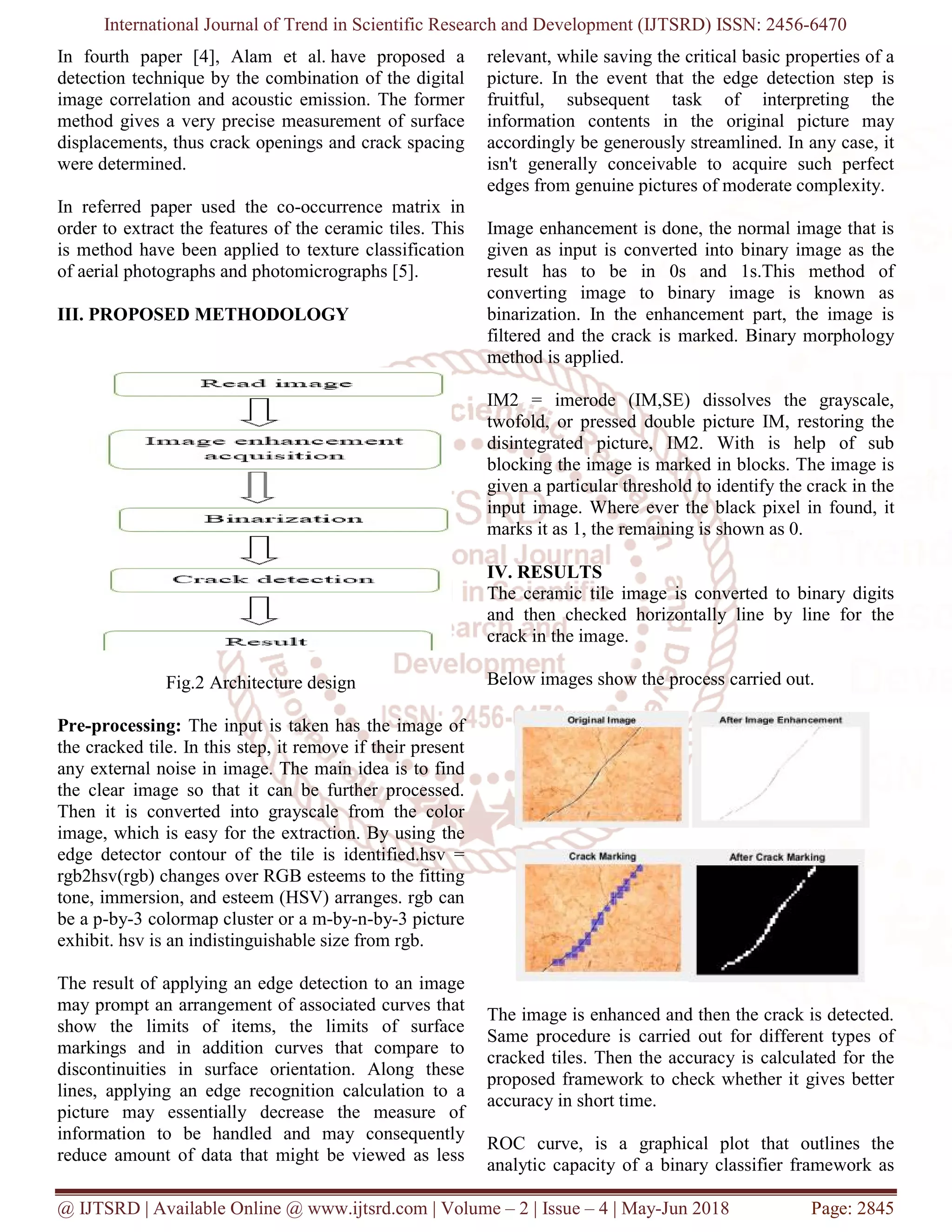 International Journal of Trend in Scientific Research and Development (IJTSRD) ISSN: 2456-6470

In fourth paper [4], Alam et al. have proposed a detection technique by the combination of the digital image correlation and acoustic emission. The former method gives a very precise measurement of surface displacements, thus crack openings and crack spacing were determined.

In referred paper used the co-occurrence matrix in order to extract the features of the ceramic tiles. This is method have been applied to texture classification of aerial photographs and photomicrographs [5].

III. PROPOSED METHODOLOGY

Read image

Image enhancement acquisition

Binarization

Crack detection

Result

Fig.2 Architecture design

Pre-processing: The input is taken has the image of the cracked tile. In this step, it remove if their present any external noise in image. The main idea is to find the clear image so that it can be further processed. Then it is converted into grayscale from the color image, which is easy for the extraction. By using the edge detector contour of the tile is identified.hsv = rgb2hsv(rgb) changes over RGB esteems to the fitting tone, immersion, and esteem (HSV) arranges. rgb can be a p-by-3 colormap cluster or a m-by-n-by-3 picture exhibit. hsv is an indistinguishable size from rgb.

The result of applying an edge detection to an image may prompt an arrangement of associated curves that show the limits of items, the limits of surface markings and in addition curves that compare to discontinuities in surface orientation. Along these lines, applying an edge recognition calculation to a picture may essentially decrease the measure of information to be handled and may consequently reduce amount of data that might be viewed as less relevant, while saving the critical basic properties of a picture. In the event that the edge detection step is fruitful, subsequent task of interpreting the information contents in the original picture may accordingly be generously streamlined. In any case, it isn't generally conceivable to acquire such perfect edges from genuine pictures of moderate complexity.

Image enhancement is done, the normal image that is given as input is converted into binary image as the result has to be in 0s and 1s.This method of converting image to binary image is known as binarization. In the enhancement part, the image is filtered and the crack is marked. Binary morphology method is applied.

IM2 = imerode (IM,SE) dissolves the grayscale, twofold, or pressed double picture IM, restoring the disintegrated picture, IM2. With is help of sub blocking the image is marked in blocks. The image is given a particular threshold to identify the crack in the input image. Where ever the black pixel in found, it marks it as 1, the remaining is shown as 0.

IV. RESULTS
The ceramic tile image is converted to binary digits and then checked horizontally line by line for the crack in the image.

Below images show the process carried out.

Original Image

After Image Enhancement

Crack Marking

After Crack Marking

The image is enhanced and then the crack is detected. Same procedure is carried out for different types of cracked tiles. Then the accuracy is calculated for the proposed framework to check whether it gives better accuracy in short time.

ROC curve, is a graphical plot that outlines the analytic capacity of a binary classifier framework as

@ IJTSRD | Available Online @ www.ijtsrd.com | Volume – 2 | Issue – 4 | May-Jun 2018 Page: 2845